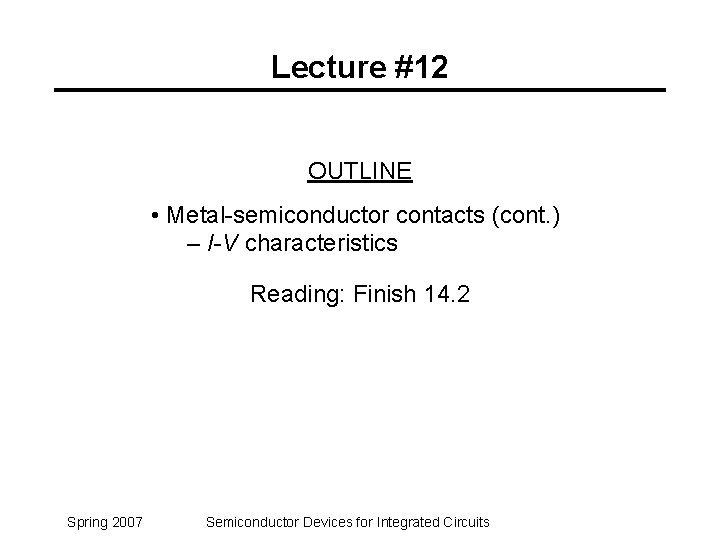 Lecture #12

OUTLINE

• Metal-semiconductor contacts (cont.)
– I-V characteristics

Reading: Finish 14.2

Spring 2007 Semiconductor Devices for Integrated Circuits